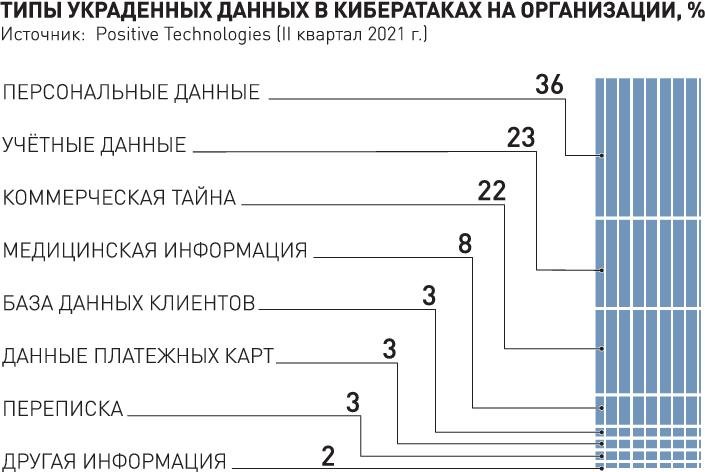 ТИПЫ УКРАДЕННЫХ ДАННЫХ В КИБЕРАТАКАХ НА ОРГАНИЗАЦИИ, %
Источник: Positive Technologies (II квартал 2021 г.)

ПЕРСОНАЛЬНЫЕ ДАННЫЕ 36
УЧЁТНЫЕ ДАННЫЕ 23
КОММЕРЧЕСКАЯ ТАЙНА 22
МЕДИЦИНСКАЯ ИНФОРМАЦИЯ 8
БАЗА ДАННЫХ КЛИЕНТОВ 3
ДАННЫЕ ПЛАТЕЖНЫХ КАРТ 3
ПЕРЕПИСКА 3
ДРУГАЯ ИНФОРМАЦИЯ 2